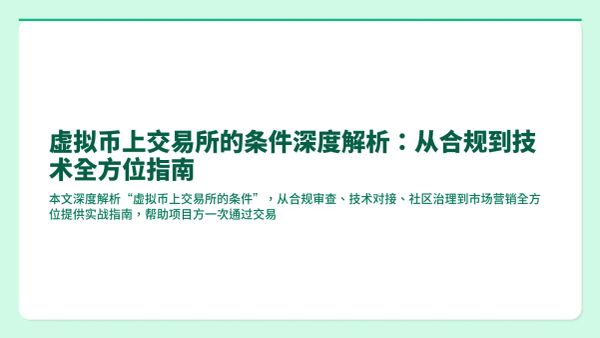 虚拟币上交易所的条件深度解析：从合规到技术全方位指南

本文深度解析“虚拟币上交易所的条件”，从合规审查、技术对接、社区治理到市场营销全方位提供实战指南，帮助项目方一次通过交易